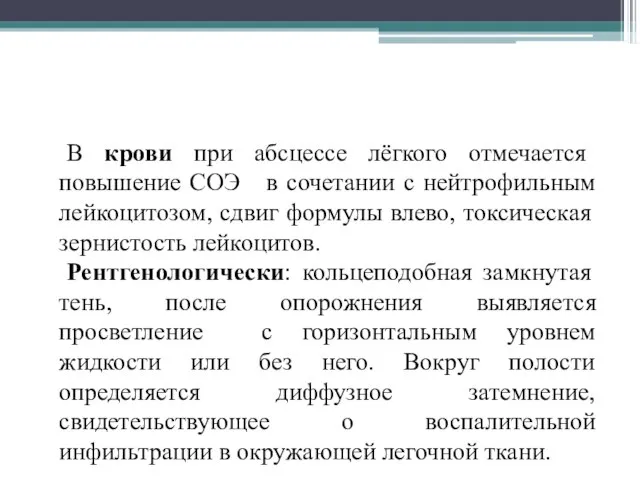 В крови при абсцессе лёгкого отмечается повышение СОЭ в сочетании с нейтрофильным лейкоцитозом, сдвиг формулы влево, токсическая зернистость лейкоцитов.

Рентгенологически: кольцеподобная замкнутая тень, после опорожнения выявляется просветление с горизонтальным уровнем жидкости или без него. Вокруг полости определяется диффузное затемнение, свидетельствующее о воспалительной инфильтрации в окружающей легочной ткани.